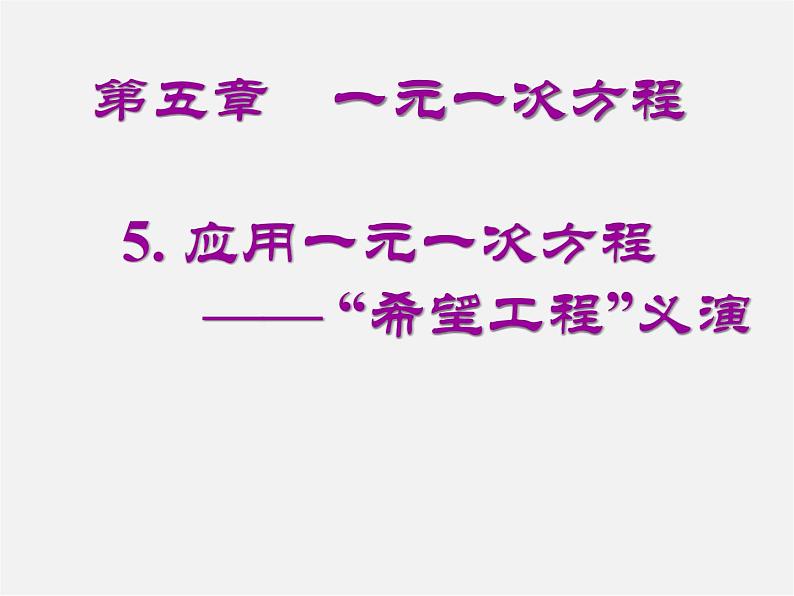 第五章　一元一次方程

5. 应用一元一次方程
——“希望工程”义演